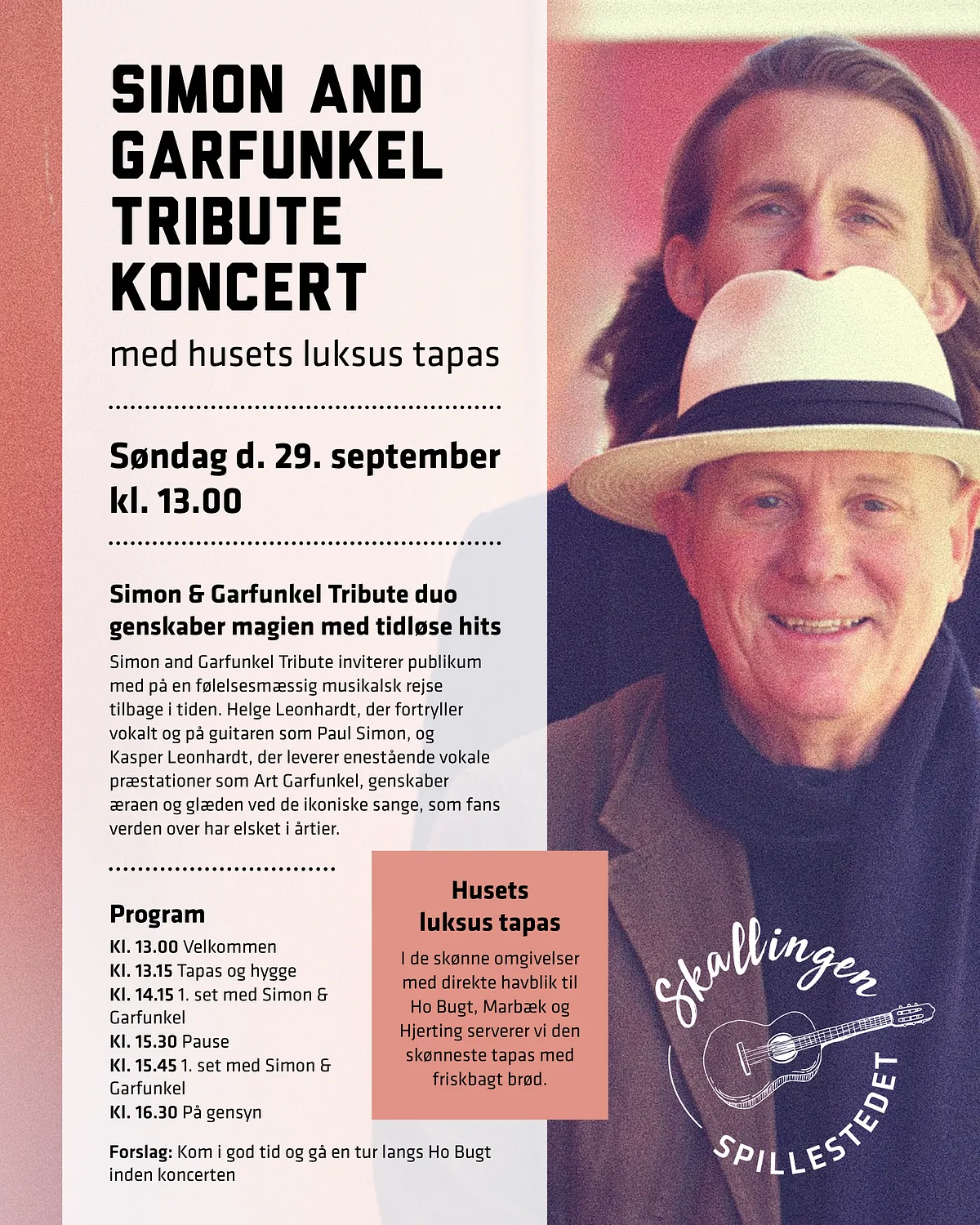 SIMON AND GARFUNKEL TRIBUTE KONCERT

med husets luksus tapas

Søndag d. 29. september
kl. 13.00

Simon & Garfunkel Tribute duo genskaber magien med tidløse hits

Simon and Garfunkel Tribute inviterer publikum med på en følelsesmæssig musikalsk rejse tilbage i tiden. Helge Leonhardt, der fortryller vokalt og på guitaren som Paul Simon, og Kasper Leonhardt, der leverer enestående vokale præstationer som Art Garfunkel, genskaber æraen og glæden ved de ikoniske sange, som fans verden over har elsket i årtier.

Program
Kl. 13.00 Velkommen
Kl. 13.15 Tapas og hygge
Kl. 14.15 1. set med Simon & Garfunkel
Kl. 15.30 Pause
Kl. 15.45 1. set med Simon & Garfunkel
Kl. 16.30 På gensyn

Forslag: Kom i god tid og gå en tur langs Ho Bugt inden koncerten

Husets luksus tapas

I de skønne omgivelser med direkte havblik til Ho Bugt, Marbæk og Hjerting serverer vi den skønneste tapas med friskbagt brød.

Skallingen
SPILLESTEDET